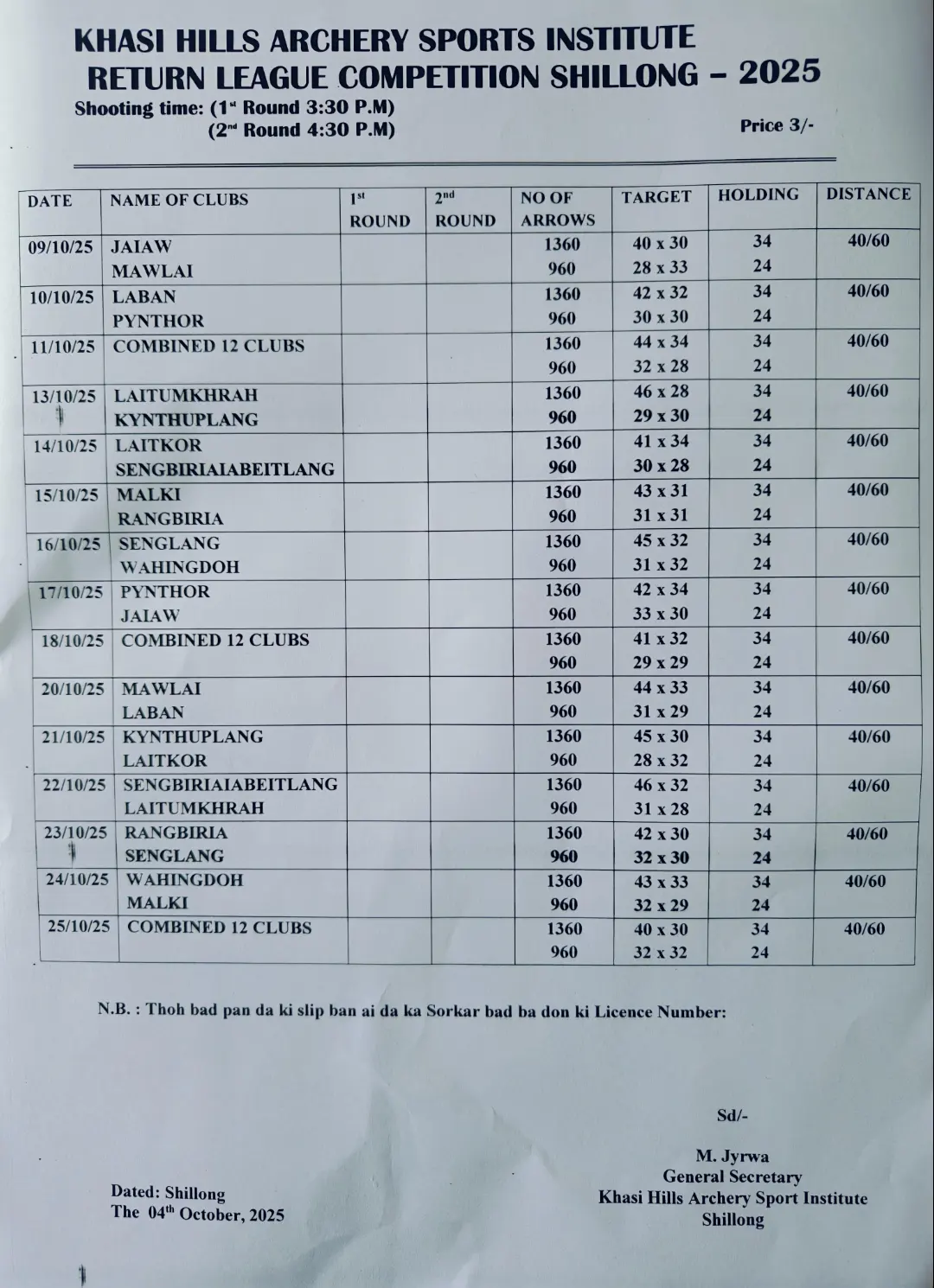 KHASI HILLS ARCHERY SPORTS INSTITUTE
RETURN LEAGUE COMPETITION SHILLONG – 2025

Shooting time: (1st Round 3:30 P.M)
(2nd Round 4:30 P.M)

Price 3/-

| DATE | NAME OF CLUBS | 1st ROUND | 2nd ROUND | NO OF ARROWS | TARGET | HOLDING | DISTANCE |
|---|---|---|---|---|---|---|---|
| 09/10/25 | JAIAW | | | 1360 | 40 x 30 | 34 | 40/60 |
| | MAWLAI | | | 960 | 28 x 33 | 24 | |
| 10/10/25 | LABAN | | | 1360 | 42 x 32 | 34 | 40/60 |
| | PYNTHOR | | | 960 | 30 x 30 | 24 | |
| 11/10/25 | COMBINED 12 CLUBS | | | 1360 | 44 x 34 | 34 | 40/60 |
| | | | | 960 | 32 x 28 | 24 | |
| 13/10/25 | LAITUMKHRAH | | | 1360 | 46 x 28 | 34 | 40/60 |
| | KYNTHUPLANG | | | 960 | 29 x 30 | 24 | |
| 14/10/25 | LAITKOR | | | 1360 | 41 x 34 | 34 | 40/60 |
| | SENGBIRIAIABEITLANG | | | 960 | 30 x 28 | 24 | |
| 15/10/25 | MALKI | | | 1360 | 43 x 31 | 34 | 40/60 |
| | RANGBIRIA | | | 960 | 31 x 31 | 24 | |
| 16/10/25 | SENGLANG | | | 1360 | 45 x 32 | 34 | 40/60 |
| | WAHINGDOH | | | 960 | 31 x 32 | 24 | |
| 17/10/25 | PYNTHOR | | | 1360 | 42 x 34 | 34 | 40/60 |
| | JAIAW | | | 960 | 33 x 30 | 24 | |
| 18/10/25 | COMBINED 12 CLUBS | | | 1360 | 41 x 32 | 34 | 40/60 |
| | | | | 960 | 29 x 29 | 24 | |
| 20/10/25 | MAWLAI | | | 1360 | 44 x 33 | 34 | 40/60 |
| | LABAN | | | 960 | 31 x 29 | 24 | |
| 21/10/25 | KYNTHUPLANG | | | 1360 | 45 x 30 | 34 | 40/60 |
| | LAITKOR | | | 960 | 28 x 32 | 24 | |
| 22/10/25 | SENGBIRIAIABEITLANG | | | 1360 | 46 x 32 | 34 | 40/60 |
| | LAITUMKHRAH | | | 960 | 31 x 28 | 24 | |
| 23/10/25 | RANGBIRIA | | | 1360 | 42 x 30 | 34 | 40/60 |
| | SENGLANG | | | 960 | 32 x 30 | 24 | |
| 24/10/25 | WAHINGDOH | | | 1360 | 43 x 33 | 34 | 40/60 |
| | MALKI | | | 960 | 32 x 29 | 24 | |
| 25/10/25 | COMBINED 12 CLUBS | | | 1360 | 40 x 30 | 34 | 40/60 |
| | | | | 960 | 32 x 32 | 24 | |

N.B. : Thoh bad pan da ki slip ban ai da ka Sorkar bad ba don ki Licence Number:

Sd/-

M. Jyrwa
General Secretary
Khasi Hills Archery Sport Institute
Shillong

Dated: Shillong
The 04th October, 2025